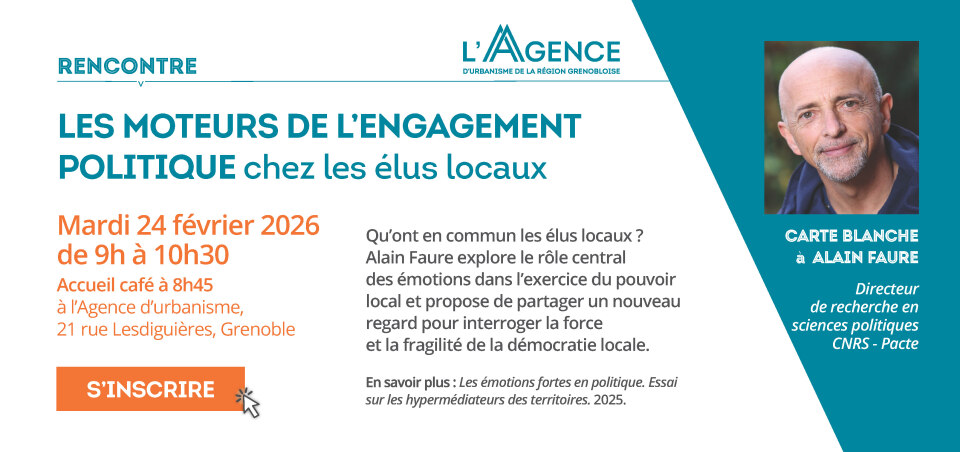 RENCONTRE

L'AGENCE
D'URBANISME DE LA RÉGION GRENOBLOISE

LES MOTEURS DE L'ENGAGEMENT POLITIQUE chez les élus locaux

Mardi 24 février 2026
de 9h à 10h30
Accueil café à 8h45
à l'Agence d'urbanisme,
21 rue Lesdiguières, Grenoble

S'INSCRIRE

Qu'ont en commun les élus locaux ? Alain Faure explore le rôle central des émotions dans l'exercice du pouvoir local et propose de partager un nouveau regard pour interroger la force et la fragilité de la démocratie locale.

En savoir plus : Les émotions fortes en politique. Essai sur les hypermédiateurs des territoires. 2025.

CARTE BLANCHE
à ALAIN FAURE

Directeur
de recherche en
sciences politiques
CNRS - Pacte